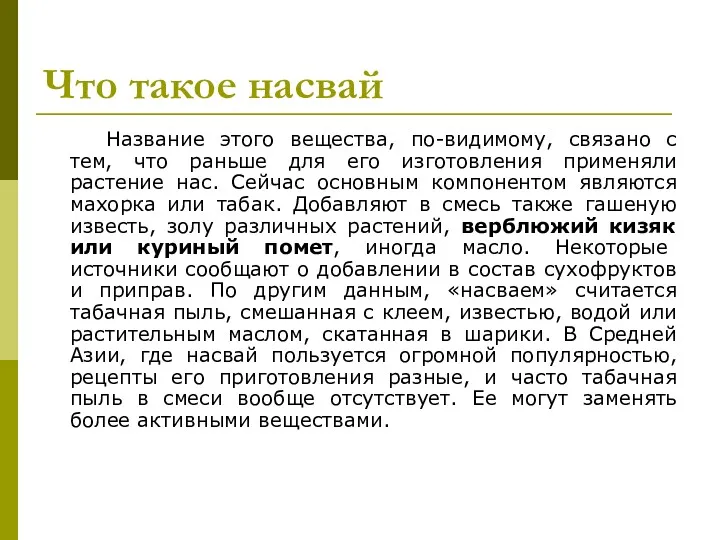 Что такое насвай

Название этого вещества, по-видимому, связано с тем, что раньше для его изготовления применяли растение нас. Сейчас основным компонентом являются махорка или табак. Добавляют в смесь также гашеную известь, золу различных растений, верблюжий кизяк или куриный помет, иногда масло. Некоторые источники сообщают о добавлении в состав сухофруктов и приправ. По другим данным, «насваем» считается табачная пыль, смешанная с клеем, известью, водой или растительным маслом, скатанная в шарики. В Средней Азии, где насвай пользуется огромной популярностью, рецепты его приготовления разные, и часто табачная пыль в смеси вообще отсутствует. Ее могут заменять более активными веществами.